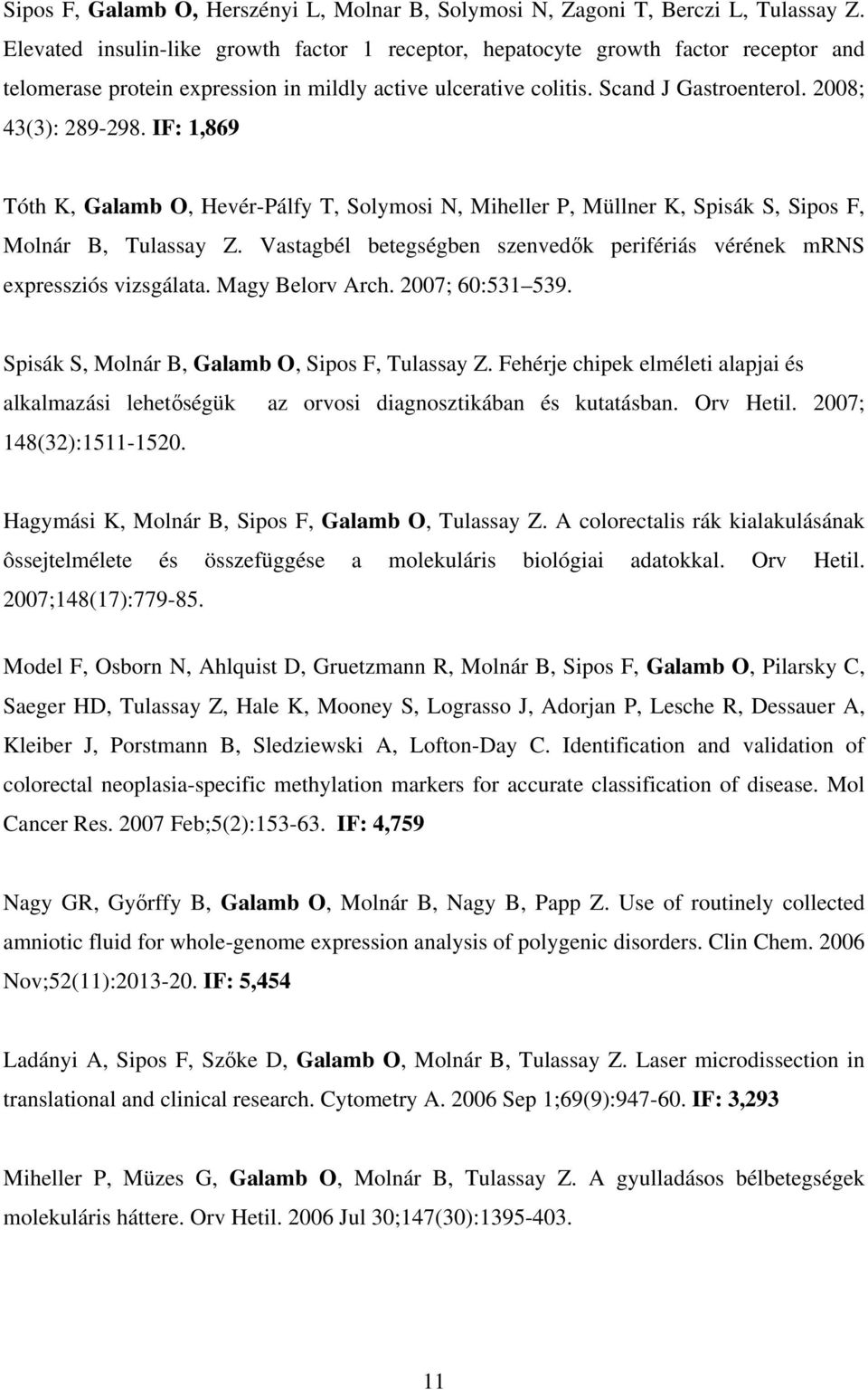 Sipos F, Galamb O, Herszényi L, Molnar B, Solymosi N, Zagoni T, Berczi L, Tulassay Z. Elevated insulin-like growth factor 1 receptor, hepatocyte growth factor receptor and telomerase protein expression in mildly active ulcerative colitis. Scand J Gastroenterol. 2008; 43(3): 289-298. IF: 1,869

Tóth K, Galamb O, Hevér-Pálfy T, Solymosi N, Miheller P, Müllner K, Spisák S, Sipos F, Molnár B, Tulassay Z. Vastagbél betegségben szenvedők perifériás vérének mRNS expressziós vizsgálata. Magy Belorv Arch. 2007; 60:531 539.

Spisák S, Molnár B, Galamb O, Sipos F, Tulassay Z. Fehérje chipek elméleti alapjai és alkalmazási lehetőségük az orvosi diagnosztikában és kutatásban. Orv Hetil. 2007; 148(32):1511-1520.

Hagymási K, Molnár B, Sipos F, Galamb O, Tulassay Z. A colorectalis rák kialakulásának ôssejtelmélete és összefüggése a molekuláris biológiai adatokkal. Orv Hetil. 2007;148(17):779-85.

Model F, Osborn N, Ahlquist D, Gruetzmann R, Molnár B, Sipos F, Galamb O, Pilarsky C, Saeger HD, Tulassay Z, Hale K, Mooney S, Lograsso J, Adorjan P, Lesche R, Dessauer A, Kleiber J, Porstmann B, Sledziewski A, Lofton-Day C. Identification and validation of colorectal neoplasia-specific methylation markers for accurate classification of disease. Mol Cancer Res. 2007 Feb;5(2):153-63. IF: 4,759

Nagy GR, Győrffy B, Galamb O, Molnár B, Nagy B, Papp Z. Use of routinely collected amniotic fluid for whole-genome expression analysis of polygenic disorders. Clin Chem. 2006 Nov;52(11):2013-20. IF: 5,454

Ladányi A, Sipos F, Szőke D, Galamb O, Molnár B, Tulassay Z. Laser microdissection in translational and clinical research. Cytometry A. 2006 Sep 1;69(9):947-60. IF: 3,293

Miheller P, Müzes G, Galamb O, Molnár B, Tulassay Z. A gyulladásos bélbetegségek molekuláris háttere. Orv Hetil. 2006 Jul 30;147(30):1395-403.

11